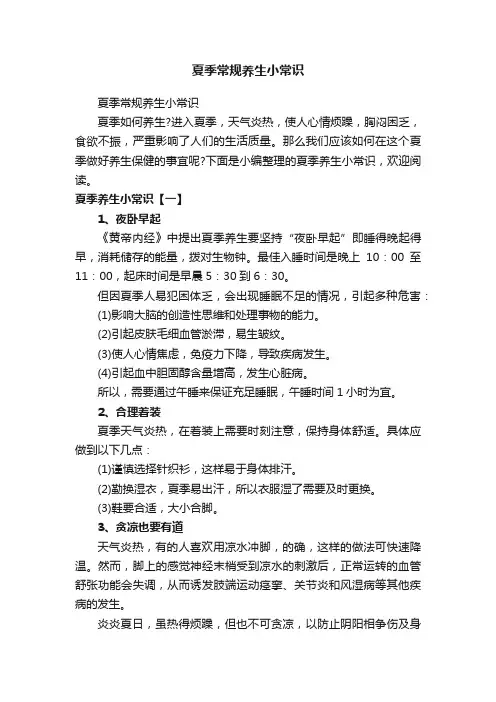 夏季常规养生小常识

夏季常规养生小常识

夏季如何养生?进入夏季，天气炎热，使人心情烦躁，胸闷困乏，食欲不振，严重影响了人们的生活质量。那么我们应该如何在这个夏季做好养生保健的事宜呢?下面是小编整理的夏季养生小常识，欢迎阅读。

夏季养生小常识【一】

1、夜卧早起

《黄帝内经》中提出夏季养生要坚持“夜卧早起”即睡得晚起得早，消耗储存的能量，拨对生物钟。最佳入睡时间是晚上 10：00 至 11：00，起床时间是早晨 5：30 到 6：30。

但因夏季人易犯困体乏，会出现睡眠不足的情况，引起多种危害：

(1)影响大脑的创造性思维和处理事物的能力。

(2)引起皮肤毛细血管淤滞，易生皱纹。

(3)使人心情焦虑，免疫力下降，导致疾病发生。

(4)引起血中胆固醇含量增高，发生心脏病。

所以，需要通过午睡来保证充足睡眠，午睡时间 1 小时为宜。

2、合理着装

夏季天气炎热，在着装上需要时刻注意，保持身体舒适。具体应做到以下几点：

(1)谨慎选择针织衫，这样易于身体排汗。

(2)勤换湿衣，夏季易出汗，所以衣服湿了需要及时更换。

(3)鞋要合适，大小合脚。

3、贪凉也要有道

天气炎热，有的人喜欢用凉水冲脚，的确，这样的做法可快速降温。然而，脚上的感觉神经末梢受到凉水的刺激后，正常运转的血管舒张功能会失调，从而诱发肢端运动痉挛、关节炎和风湿病等其他疾病的发生。

炎炎夏日，虽热得烦躁，但也不可贪凉，以防止阴阳相争伤及身